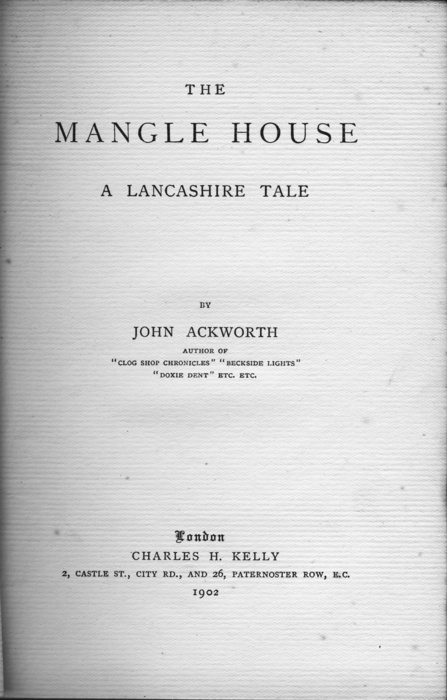 THE

MANGLE HOUSE

A LANCASHIRE TALE

BY

JOHN ACKWORTH

AUTHOR OF
"CLOG SHOP CHRONICLES" "BECKSIDE LIGHTS"
"DOXIE DENT" ETC. ETC.

London
CHARLES H. KELLY
2, CASTLE ST., CITY RD., AND 26, PATERNOSTER ROW, E.C.
1902